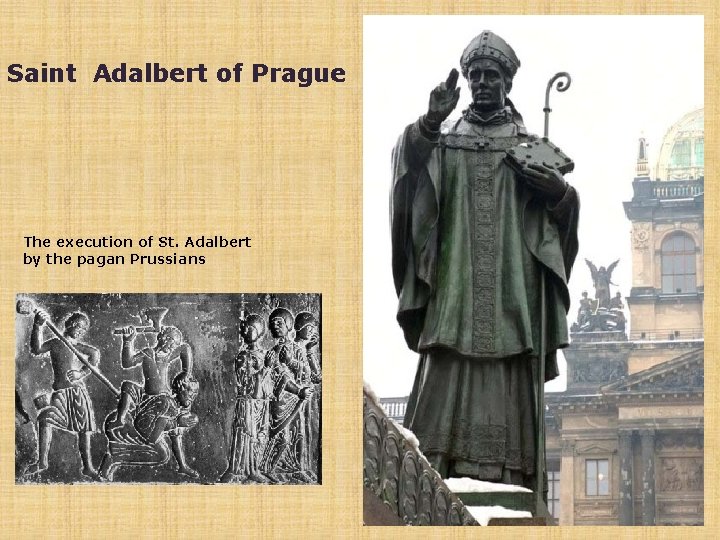 Saint Adalbert of Prague

The execution of St. Adalbert
by the pagan Prussians